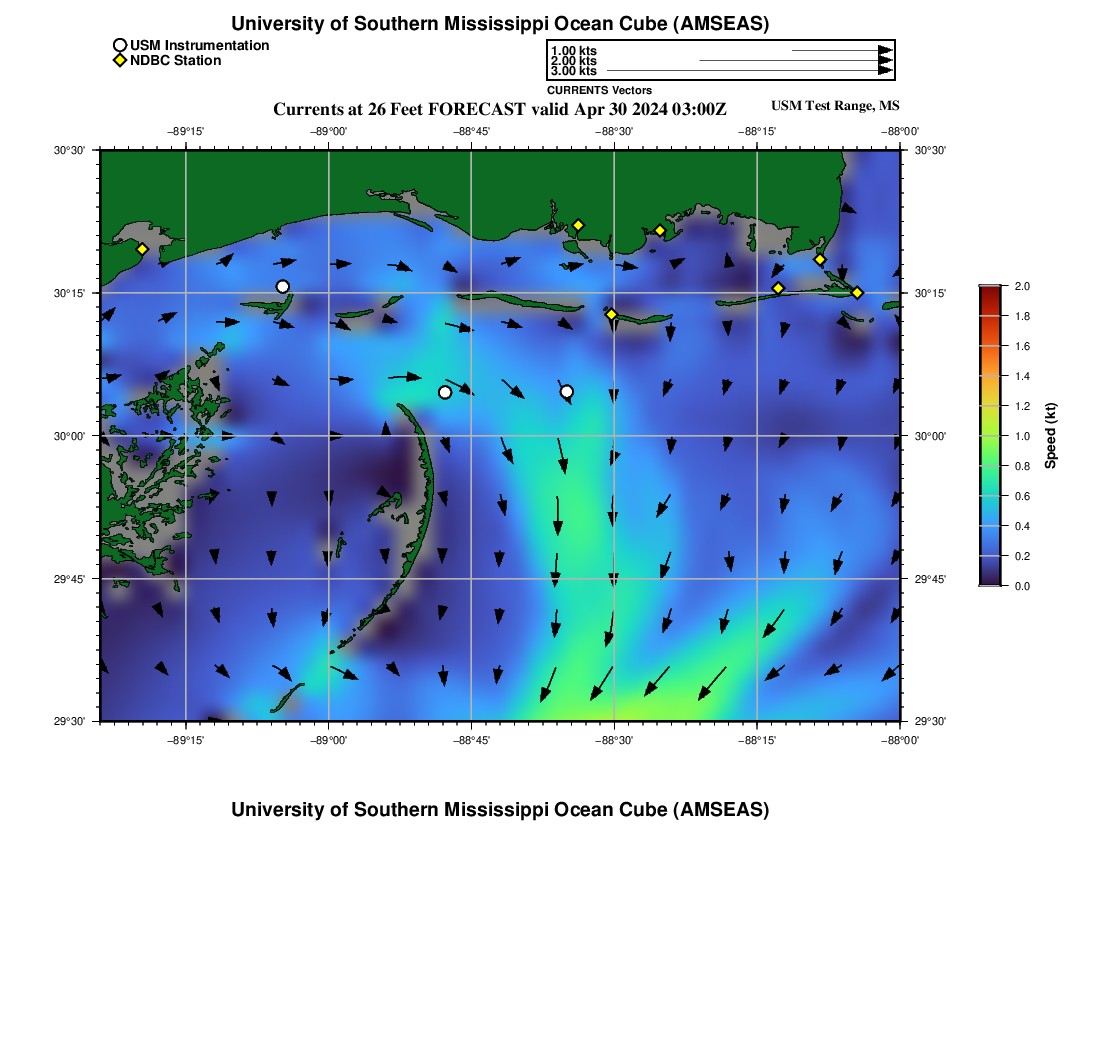 University of Southern Mississippi Ocean Cube (AMSEAS)

USM Instrumentation
NDBC Station

1.00 kts
2.00 kts
3.00 kts
CURRENTS Vectors

Currents at 26 Feet FORECAST valid Apr 30 2024 03:00Z

USM Test Range, MS

−89°15'
−89°00'
−88°45'
−88°30'
−88°15'
−88°00'

30°30'
30°15'
30°00'
29°45'
29°30'

30°30'
30°15'
30°00'
29°45'
29°30'

−89°15'
−89°00'
−88°45'
−88°30'
−88°15'
−88°00'

2.0
1.8
1.6
1.4
1.2
1.0
0.8
0.6
0.4
0.2
0.0
Speed (kt)

University of Southern Mississippi Ocean Cube (AMSEAS)